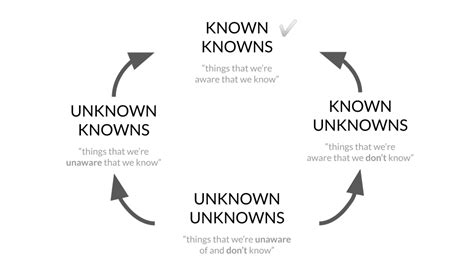 KNOWN KNOWNS ✓

"things that we're aware that we know"

UNKNOWN KNOWNS

"things that we're unaware that we know"

KNOWN UNKNOWNS

"things that we're aware that we don't know"

UNKNOWN UNKNOWNS

"things that we're unaware of and don't know"